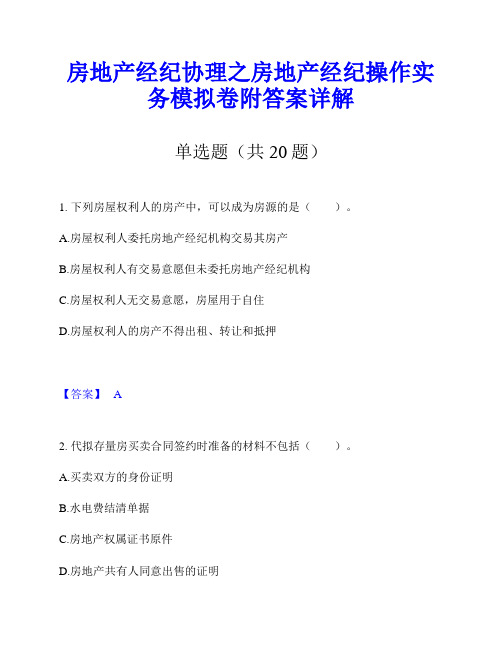 房地产经纪协理之房地产经纪操作实务模拟卷附答案详解

单选题（共 20 题）

1. 下列房屋权利人的房产中，可以成为房源的是（　　）。

A.房屋权利人委托房地产经纪机构交易其房产

B.房屋权利人有交易意愿但未委托房地产经纪机构

C.房屋权利人无交易意愿，房屋用于自住

D.房屋权利人的房产不得出租、转让和抵押

【答案】 A

2. 代拟存量房买卖合同签约时准备的材料不包括（　　）。

A.买卖双方的身份证明

B.水电费结清单据

C.房地产权属证书原件

D.房地产共有人同意出售的证明